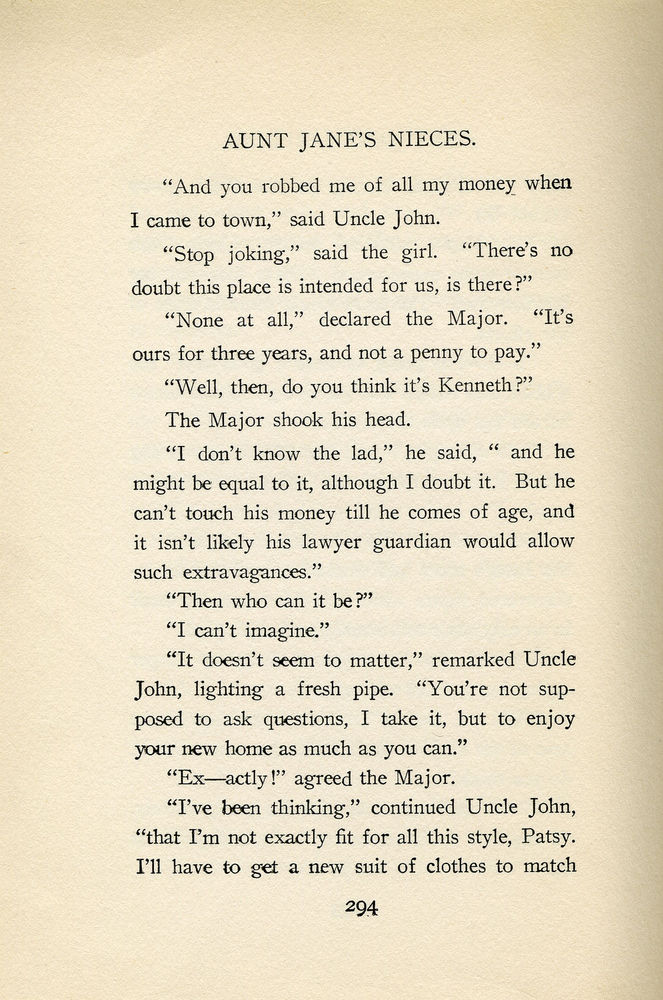 AUNT JANE'S NIECES.

"And you robbed me of all my money when I came to town," said Uncle John.

"Stop joking," said the girl. "There's no doubt this place is intended for us, is there?"

"None at all," declared the Major. "It's ours for three years, and not a penny to pay."

"Well, then, do you think it's Kenneth?"

The Major shook his head.

"I don't know the lad," he said, " and he might be equal to it, although I doubt it. But he can't touch his money till he comes of age, and it isn't likely his lawyer guardian would allow such extravagances."

"Then who can it be?"

"I can't imagine."

"It doesn't seem to matter," remarked Uncle John, lighting a fresh pipe. "You're not supposed to ask questions, I take it, but to enjoy your new home as much as you can."

"Ex—actly!" agreed the Major.

"I've been thinking," continued Uncle John, "that I'm not exactly fit for all this style, Patsy. I'll have to get a new suit of clothes to match

294